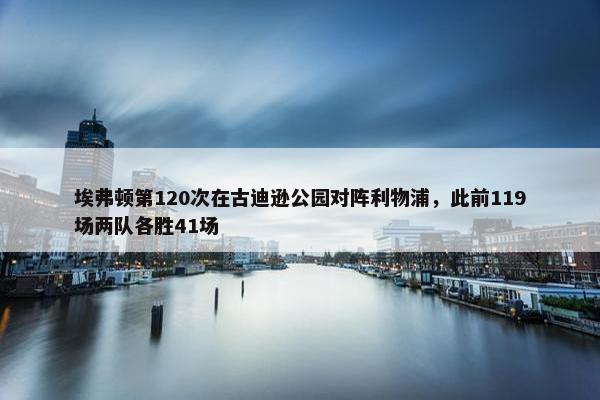 埃弗顿第120次在古迪逊公园对阵利物浦，此前119场两队各胜41场